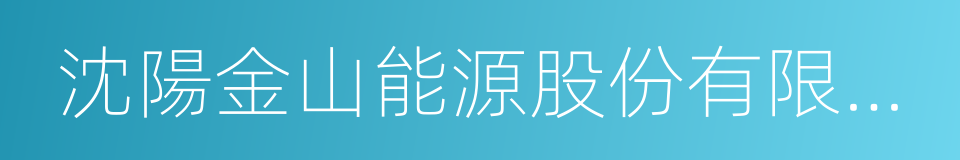 沈陽金山能源股份有限...